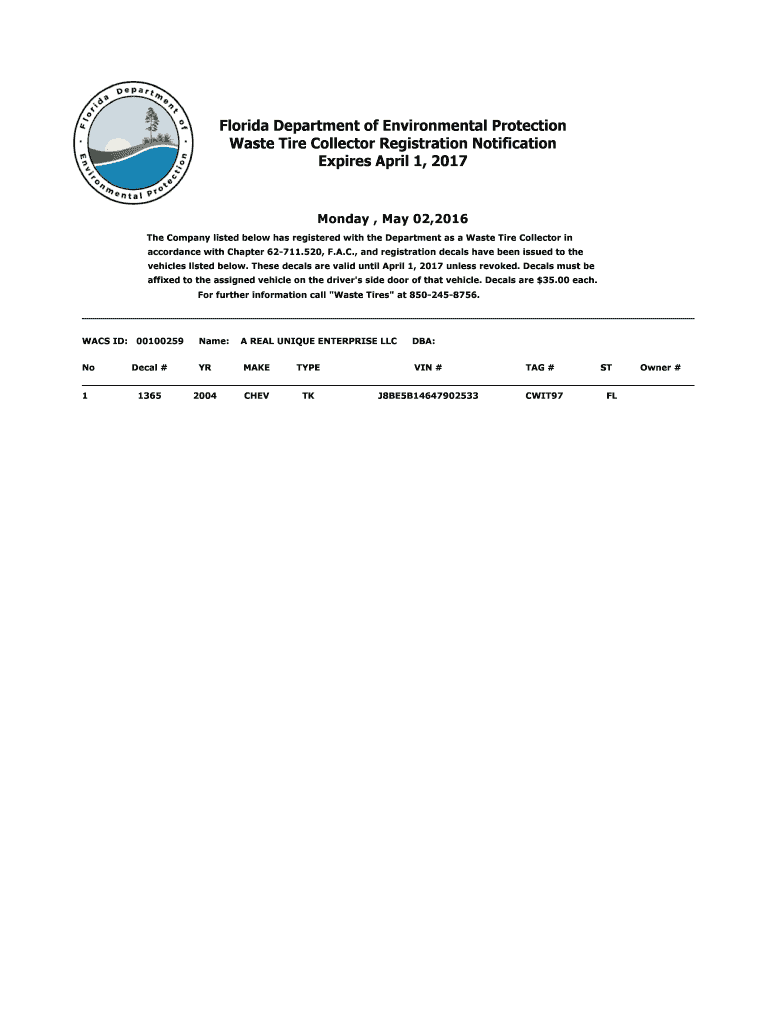 Florida Department of Environmental Protection

Florida Department of Environmental Protection
Waste Tire Collector Registration Notification
Expires April 1, 2017

Monday , May 02,2016

The Company listed below has registered with the Department as a Waste Tire Collector in accordance with Chapter 62-711.520, F.A.C., and registration decals have been issued to the vehicles listed below. These decals are valid until April 1, 2017 unless revoked. Decals must be affixed to the assigned vehicle on the driver's side door of that vehicle. Decals are $35.00 each. For further information call "Waste Tires" at 850-245-8756.

WACS ID: 00100259 Name: A REAL UNIQUE ENTERPRISE LLC DBA:

| No | Decal # | YR | MAKE | TYPE | VIN # | TAG # | ST | Owner # |
|---|---|---|---|---|---|---|---|---|
| 1 | 1365 | 2004 | CHEV | TK | J8BE5B14647902533 | CWIT97 | FL | |